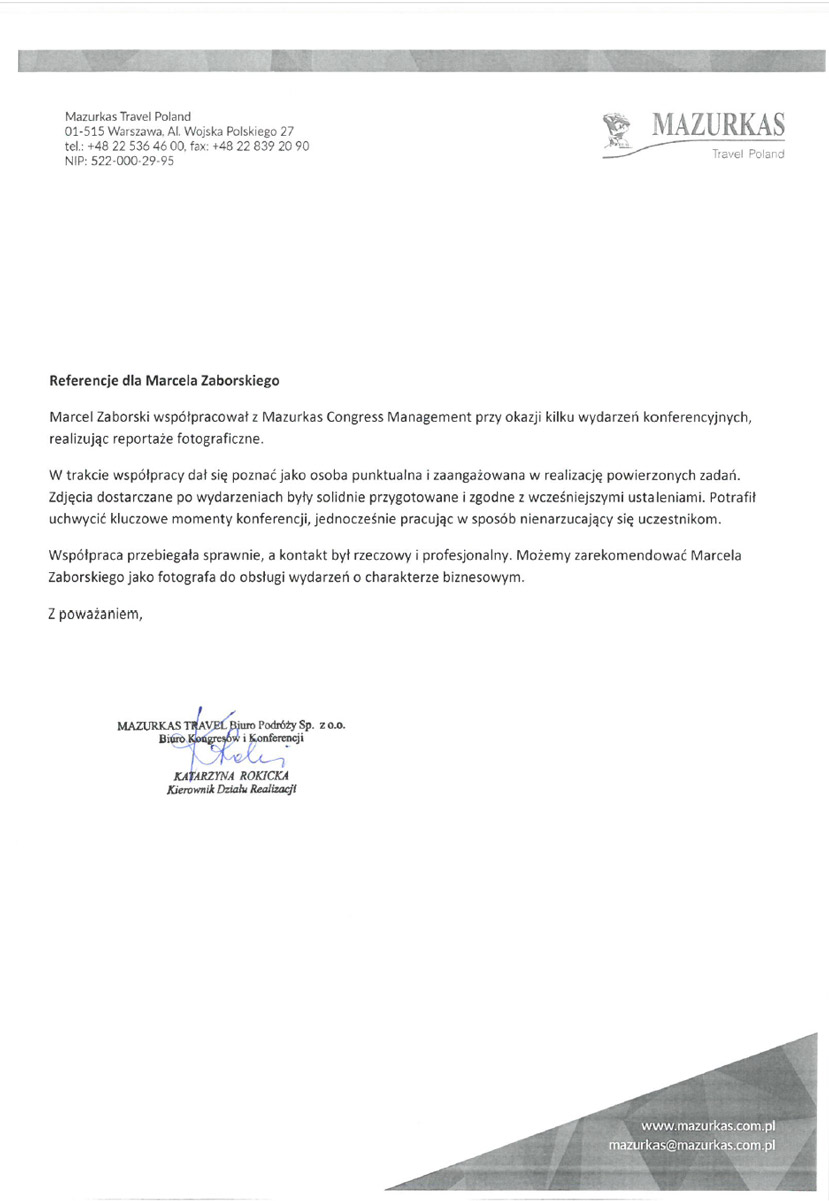 Mazurkas Travel Poland
01-515 Warszawa, Al. Wojska Polskiego 27
tel.: +48 22 536 46 00, fax: +48 22 839 20 90
NIP: 522-000-29-95

MAZURKAS
Travel Poland

Referencje dla Marcela Zaborskiego

Marcel Zaborski współpracował z Mazurkas Congress Management przy okazji kilku wydarzeń konferencyjnych, realizując reportaże fotograficzne.

W trakcie współpracy dał się poznać jako osoba punktualna i zaangażowana w realizację powierzonych zadań. Zdjęcia dostarczane po wydarzeniach były solidnie przygotowane i zgodne z wcześniejszymi ustaleniami. Potrafił uchwycić kluczowe momenty konferencji, jednocześnie pracując w sposób nienarzucający się uczestnikom.

Współpraca przebiegała sprawnie, a kontakt był rzeczowy i profesjonalny. Możemy zarekomendować Marcela Zaborskiego jako fotografa do obsługi wydarzeń o charakterze biznesowym.

Z poważaniem,

MAZURKAS TRAVEL Biuro Podróży Sp. z o.o.
Biuro Kongresów i Konferencji
KATARZYNA ROKICKA
Kierownik Działu Realizacji

www.mazurkas.com.pl
mazurkas@mazurkas.com.pl